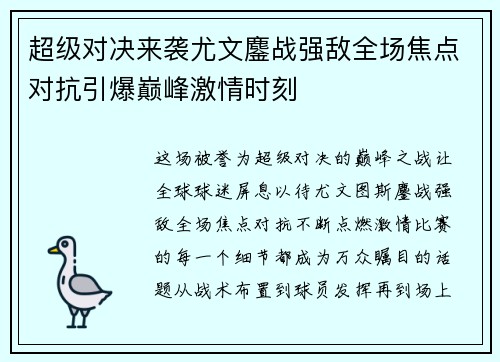 超级对决来袭尤文鏖战强敌全场焦点对抗引爆巅峰激情时刻

这场被誉为超级对决的巅峰之战让全球球迷屏息以待尤文图斯鏖战强敌全场焦点对抗不断点燃激情比赛的每一个细节都成为万众瞩目的话题从战术布置到球员发挥再到场上